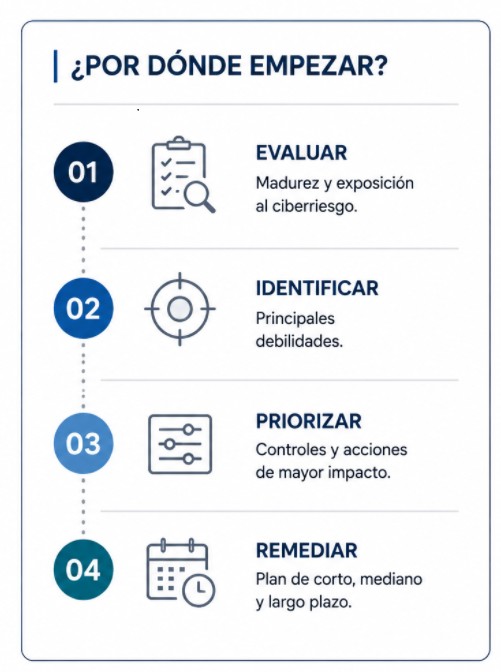 ¿POR DÓNDE EMPEZAR?

01

EVALUAR
Madurez y exposición al ciberriesgo.

02

IDENTIFICAR
Principales debilidades.

03

PRIORIZAR
Controles y acciones de mayor impacto.

04

REMEDIAR
Plan de corto, mediano y largo plazo.